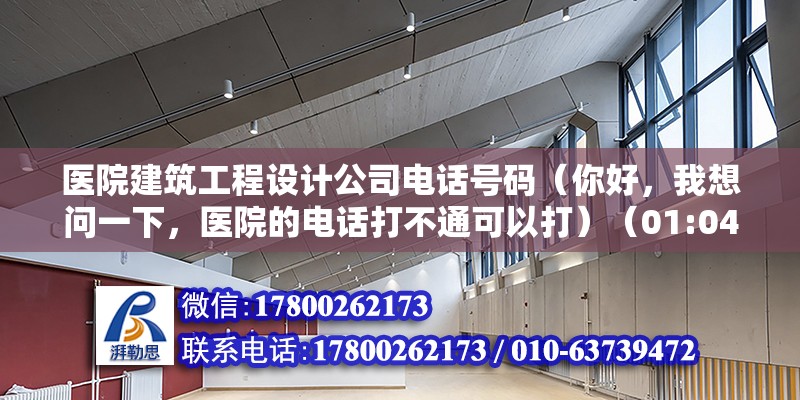 医院建筑工程设计公司电话号码（你好，我想问一下，医院的电话打不通可以打）（01:04

湃勒思

微信:17800262173

联系电话:17800262173 / 010-63739472